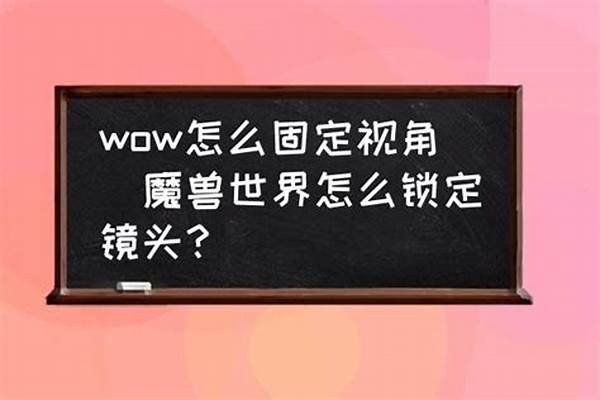 wow怎么固定视角　魔兽世界怎么锁定镜头？